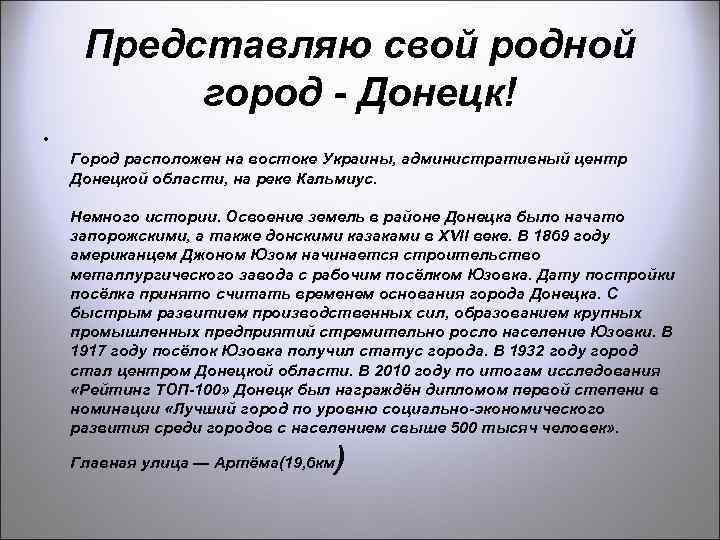 Представляю свой родной город - Донецк!

•

Город расположен на востоке Украины, административный центр Донецкой области, на реке Кальмиус.

Немного истории. Освоение земель в районе Донецка было начато запорожскими, а также донскими казаками в XVII веке. В 1869 году американцем Джоном Юзом начинается строительство металлургического завода с рабочим посёлком Юзовка. Дату постройки посёлка принято считать временем основания города Донецка. С быстрым развитием производственных сил, образованием крупных промышленных предприятий стремительно росло население Юзовки. В 1917 году посёлок Юзовка получил статус города. В 1932 году город стал центром Донецкой области. В 2010 году по итогам исследования «Рейтинг ТОП-100» Донецк был награждён дипломом первой степени в номинации «Лучший город по уровню социально-экономического развития среди городов с населением свыше 500 тысяч человек».

Главная улица — Артёма(19,6км)